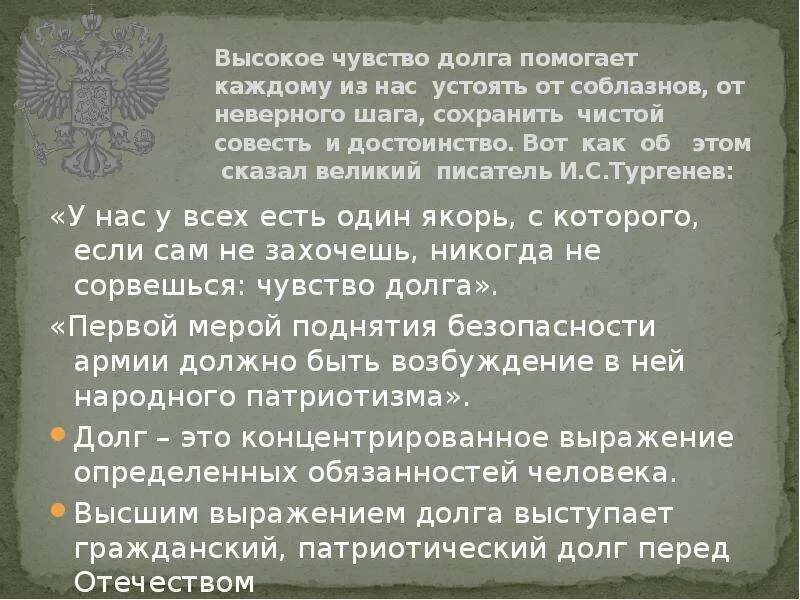 Высокое чувство долга помогает каждому из нас устоять от соблазнов, от неверного шага, сохранить чистой совесть и достоинство. Вот как об этом сказал великий писатель И.С.Тургенев:

«У нас у всех есть один якорь, с которого, если сам не захочешь, никогда не сорвешься: чувство долга».

«Первой мерой поднятия безопасности армии должно быть возбуждение в ней народного патриотизма».

Долг – это концентрированное выражение определенных обязанностей человека.

Высшим выражением долга выступает гражданский, патриотический долг перед Отечеством